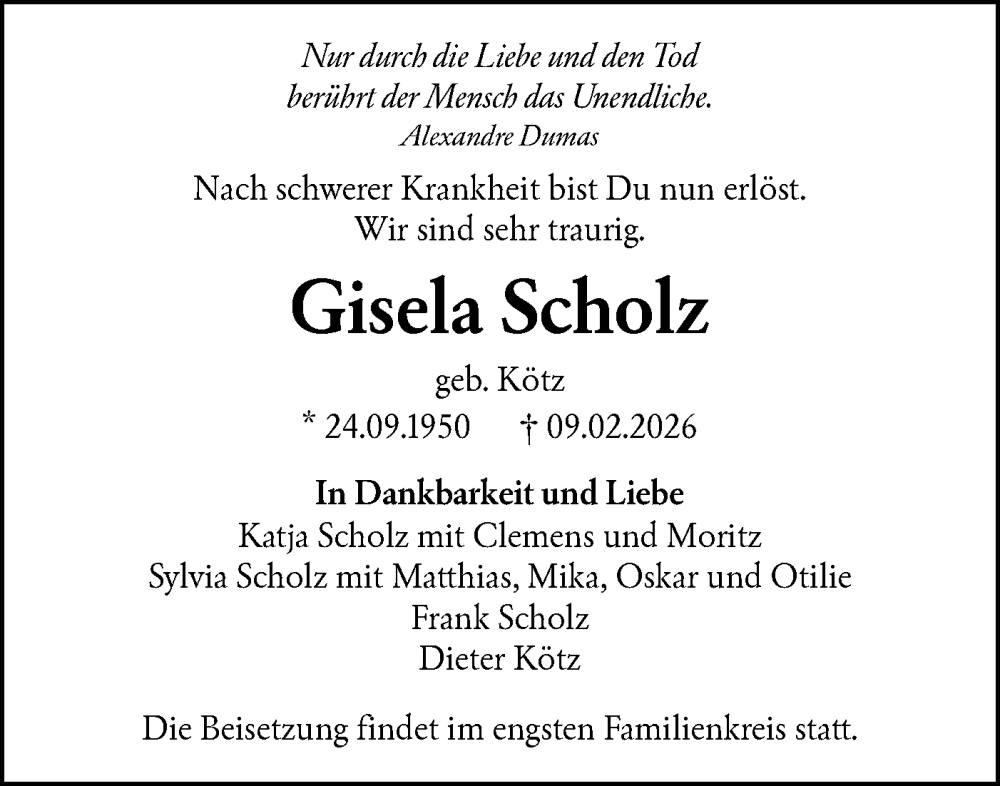 Nur durch die Liebe und den Tod
berührt der Mensch das Unendliche.
Alexandre Dumas

Nach schwerer Krankheit bist Du nun erlöst.
Wir sind sehr traurig.

Gisela Scholz

geb. Kötz
* 24.09.1950 † 09.02.2026

In Dankbarkeit und Liebe
Katja Scholz mit Clemens und Moritz
Sylvia Scholz mit Matthias, Mika, Oskar und Otilie
Frank Scholz
Dieter Kötz

Die Beisetzung findet im engsten Familienkreis statt.